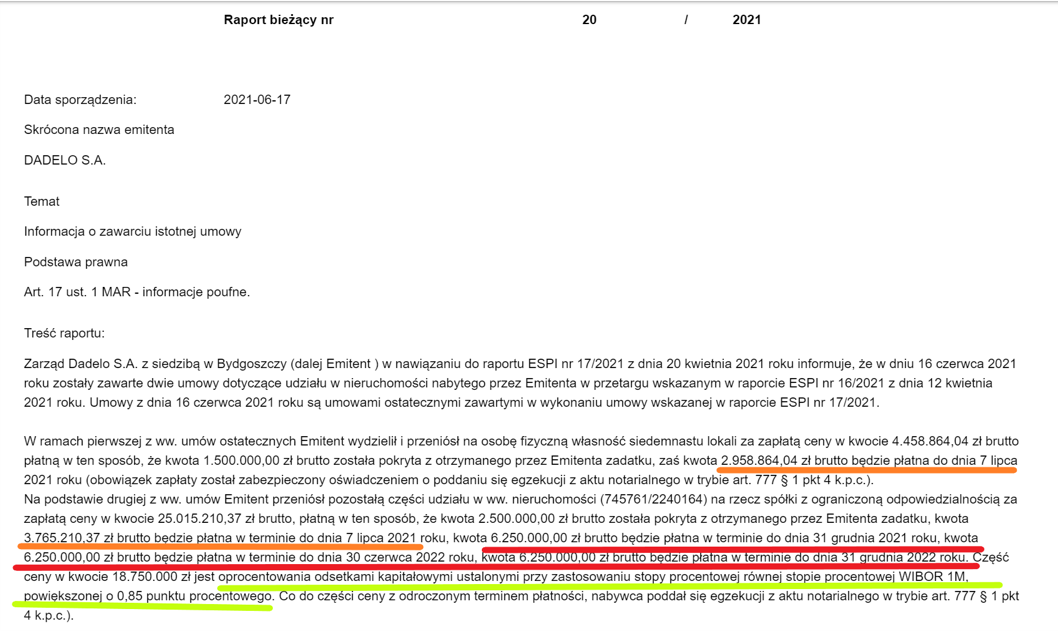 Raport bieżący nr 20 / 2021

Data sporządzenia: 2021-06-17

Skrócona nazwa emitenta

DADELO S.A.

Temat

Informacja o zawarciu istotnej umowy

Podstawa prawna

Art. 17 ust. 1 MAR - informacje poufne.

Treść raportu:

Zarząd Dadelo S.A. z siedzibą w Bydgoszczy (dalej Emitent ) w nawiązaniu do raportu ESPI nr 17/2021 z dnia 20 kwietnia 2021 roku informuje, że w dniu 16 czerwca 2021 roku zostały zawarte dwie umowy dotyczące udziału w nieruchomości nabytego przez Emitenta w przetargu wskazanym w raporcie ESPI nr 16/2021 z dnia 12 kwietnia 2021 roku. Umowy z dnia 16 czerwca 2021 roku są umowami ostatecznymi zawartymi w wykonaniu umowy wskazanej w raporcie ESPI nr 17/2021.

W ramach pierwszej z ww. umów ostatecznych Emitent wydzielił i przeniósł na osobę fizyczną własność siedemnastu lokali za zapłatą ceny w kwocie 4.458.864,04 zł brutto płatną w ten sposób, że kwota 1.500.000,00 zł brutto została pokryta z otrzymanego przez Emitenta zadatku, zaś kwota 2.958.864,04 zł brutto będzie płatna do dnia 7 lipca 2021 roku (obowiązek zapłaty został zabezpieczony oświadczeniem o poddaniu się egzekucji z aktu notarialnego w trybie art. 777 § 1 pkt 4 k.p.c.).
Na podstawie drugiej z ww. umów Emitent przeniósł pozostałą części udziału w ww. nieruchomości (745761/2240164) na rzecz spółki z ograniczoną odpowiedzialnością za zapłatą ceny w kwocie 25.015.210,37 zł brutto, płatną w ten sposób, że kwota 2.500.000,00 zł brutto została pokryta z otrzymanego przez Emitenta zadatku, kwota 3.765.210,37 zł brutto będzie płatna w terminie do dnia 7 lipca 2021 roku, kwota 6.250.000,00 zł brutto będzie płatna w terminie do dnia 31 grudnia 2021 roku, kwota 6.250.000,00 zł brutto będzie płatna w terminie do dnia 30 czerwca 2022 roku, kwota 6.250.000,00 zł brutto będzie płatna w terminie do dnia 31 grudnia 2022 roku. Część ceny w kwocie 18.750.000 zł jest oprocentowania odsetkami kapitałowymi ustalonymi przy zastosowaniu stopy procentowej równej stopie procentowej WIBOR 1M, powiększonej o 0,85 punktu procentowego. Co do części ceny z odroczonym terminem płatności, nabywca poddał się egzekucji z aktu notarialnego w trybie art. 777 § 1 pkt 4 k.p.c.).